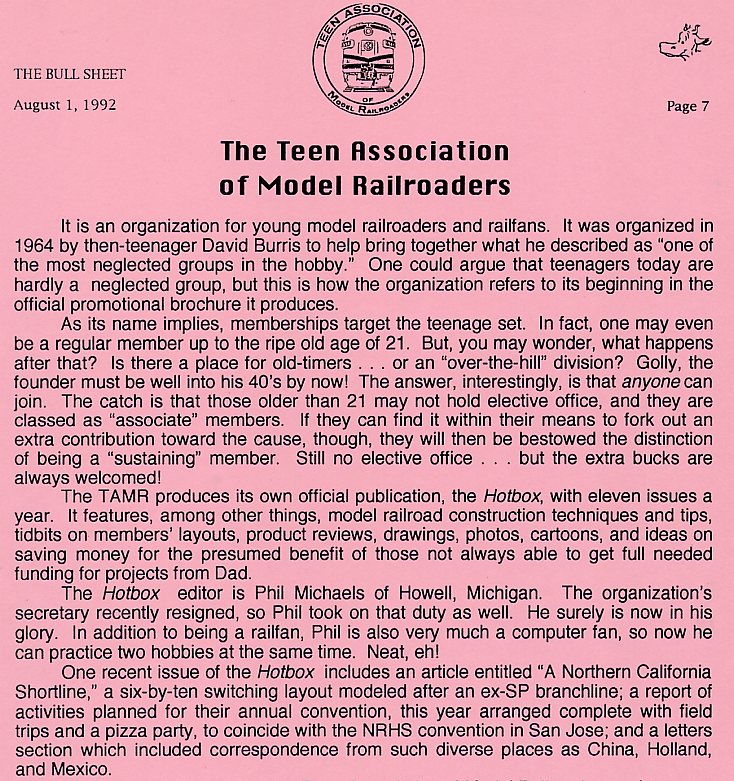 THE BULL SHEET

August 1, 1992

TEEN ASSOCIATION OF MODEL RAILROADERS

Page 7

The Teen Association of Model Railroaders

It is an organization for young model railroaders and railfans. It was organized in 1964 by then-teenager David Burris to help bring together what he described as "one of the most neglected groups in the hobby." One could argue that teenagers today are hardly a neglected group, but this is how the organization refers to its beginning in the official promotional brochure it produces.

As its name implies, memberships target the teenage set. In fact, one may even be a regular member up to the ripe old age of 21. But, you may wonder, what happens after that? Is there a place for old-timers . . . or an "over-the-hill" division? Golly, the founder must be well into his 40's by now! The answer, interestingly, is that anyone can join. The catch is that those older than 21 may not hold elective office, and they are classed as "associate" members. If they can find it within their means to fork out an extra contribution toward the cause, though, they will then be bestowed the distinction of being a "sustaining" member. Still no elective office . . . but the extra bucks are always welcomed!

The TAMR produces its own official publication, the Hotbox, with eleven issues a year. It features, among other things, model railroad construction techniques and tips, tidbits on members' layouts, product reviews, drawings, photos, cartoons, and ideas on saving money for the presumed benefit of those not always able to get full needed funding for projects from Dad.

The Hotbox editor is Phil Michaels of Howell, Michigan. The organization's secretary recently resigned, so Phil took on that duty as well. He surely is now in his glory. In addition to being a railfan, Phil is also very much a computer fan, so now he can practice two hobbies at the same time. Neat, eh!

One recent issue of the Hotbox includes an article entitled "A Northern California Shortline," a six-by-ten switching layout modeled after an ex-SP branchline; a report of activities planned for their annual convention, this year arranged complete with field trips and a pizza party, to coincide with the NRHS convention in San Jose; and a letters section which included correspondence from such diverse places as China, Holland, and Mexico.